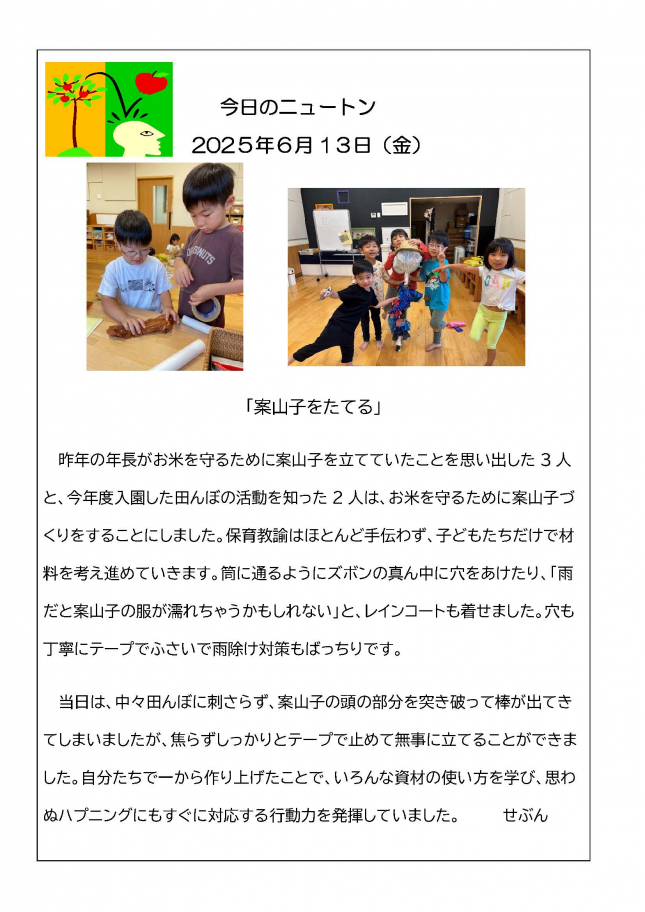 今日のニュートン

2025年6月13日（金）

「案山子をたてる」

昨年の年長がお米を守るために案山子を立てていたことを思い出した3人と、今年度入園した田んぼの活動を知った2人は、お米を守るために案山子づくりをすることにしました。保育教諭はほとんど手伝わず、子どもたちだけで材料を考え進めていきます。筒に通るようにズボンの真ん中に穴をあけたり、「雨だと案山子の服が濡れちゃうかもしれない」と、レインコートも着せました。穴も丁寧にテープでふさいで雨除け対策もばっちりです。

当日は、中々田んぼに刺さらず、案山子の頭の部分を突き破って棒が出てきてしまいましたが、焦らずしっかりとテープで止めて無事に立てることができました。自分たちで一から作り上げたことで、いろんな資材の使い方を学び、思わぬハプニングにもすぐに対応する行動力を発揮していました。　せぶん